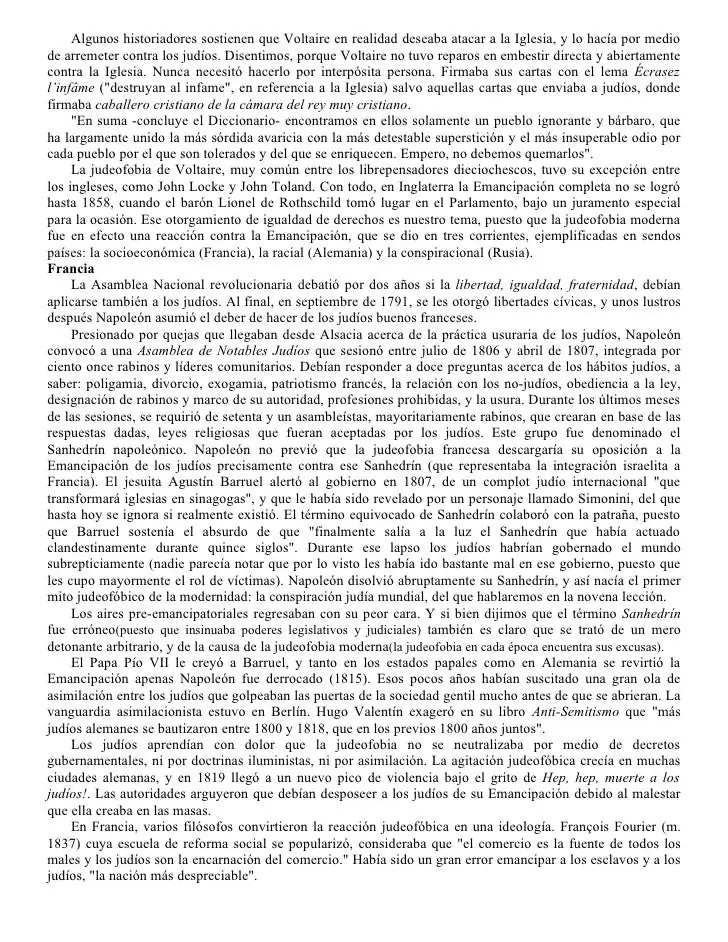 Algunos historiadores sostienen que Voltaire en realidad deseaba atacar a la Iglesia, y lo hacía por medio de arremeter contra los judíos. Disentimos, porque Voltaire no tuvo reparos en embestir directa y abiertamente contra la Iglesia. Nunca necesitó hacerlo por interpósita persona. Firmaba sus cartas con el lema Écrasez l'infâme ("destruyan al infame", en referencia a la Iglesia) salvo aquellas cartas que enviaba a judíos, donde firmaba caballero cristiano de la cámara del rey muy cristiano.

"En suma -concluye el Diccionario- encontramos en ellos solamente un pueblo ignorante y bárbaro, que ha largamente unido la más sórdida avaricia con la más detestable superstición y el más insuperable odio por cada pueblo por el que son tolerados y del que se enriquecen. Empero, no debemos quemarlos".

La judeofobia de Voltaire, muy común entre los librepensadores dieciochescos, tuvo su excepción entre los ingleses, como John Locke y John Toland. Con todo, en Inglaterra la Emancipación completa no se logró hasta 1858, cuando el barón Lionel de Rothschild tomó lugar en el Parlamento, bajo un juramento especial para la ocasión. Ese otorgamiento de igualdad de derechos es nuestro tema, puesto que la judeofobia moderna fue en efecto una reacción contra la Emancipación, que se dio en tres corrientes, ejemplificadas en sendos países: la socioeconómica (Francia), la racial (Alemania) y la conspiracional (Rusia).

Francia

La Asamblea Nacional revolucionaria debatió por dos años si la libertad, igualdad, fraternidad, debían aplicarse también a los judíos. Al final, en septiembre de 1791, se les otorgó libertades cívicas, y unos lustros después Napoleón asumió el deber de hacer de los judíos buenos franceses.

Presionado por quejas que llegaban desde Alsacia acerca de la práctica usuraria de los judíos, Napoleón convocó a una Asamblea de Notables Judíos que sesionó entre julio de 1806 y abril de 1807, integrada por ciento once rabinos y líderes comunitarios. Debían responder a doce preguntas acerca de los hábitos judíos, a saber: poligamia, divorcio, exogamia, patriotismo francés, la relación con los no-judíos, obediencia a la ley, designación de rabinos y marco de su autoridad, profesiones prohibidas, y la usura. Durante los últimos meses de las sesiones, se requirió de setenta y un asambleístas, mayoritariamente rabinos, que crearan en base de las respuestas dadas, leyes religiosas que fueran aceptadas por los judíos. Este grupo fue denominado el Sanhedrín napoleónico. Napoleón no previó que la judeofobia francesa descargaría su oposición a la Emancipación de los judíos precisamente contra ese Sanhedrín (que representaba la integración israelita a Francia). El jesuita Agustín Barruel alertó al gobierno en 1807, de un complot judío internacional "que transformará iglesias en sinagogas", y que le había sido revelado por un personaje llamado Simonini, del que hasta hoy se ignora si realmente existió. El término equivocado de Sanhedrín colaboró con la patraña, puesto que Barruel sostenía el absurdo de que "finalmente salía a la luz el Sanhedrín que había actuado clandestinamente durante quince siglos". Durante ese lapso los judíos habrían gobernado el mundo subrepticiamente (nadie parecía notar que por lo visto les había ido bastante mal en ese gobierno, puesto que les cupo mayormente el rol de víctimas). Napoleón disolvió abruptamente su Sanhedrín, y así nacía el primer mito judeofóbico de la modernidad: la conspiración judía mundial, del que hablaremos en la novena lección.

Los aires pre-emancipatoriales regresaban con su peor cara. Y si bien dijimos que el término Sanhedrín fue erróneo(puesto que insinuaba poderes legislativos y judiciales) también es claro que se trató de un mero detonante arbitrario, y de la causa de la judeofobia moderna(la judeofobia en cada época encuentra sus excusas).

El Papa Pío VII le creyó a Barruel, y tanto en los estados papales como en Alemania se revirtió la Emancipación apenas Napoleón fue derrocado (1815). Esos pocos años habían suscitado una gran ola de asimilación entre los judíos que golpeaban las puertas de la sociedad gentil mucho antes de que se abrieran. La vanguardia asimilacionista estuvo en Berlín. Hugo Valentín exageró en su libro Anti-Semitismo que "más judíos alemanes se bautizaron entre 1800 y 1818, que en los previos 1800 años juntos".

Los judíos aprendían con dolor que la judeofobia no se neutralizaba por medio de decretos gubernamentales, ni por doctrinas iluministas, ni por asimilación. La agitación judeofóbica crecía en muchas ciudades alemanas, y en 1819 llegó a un nuevo pico de violencia bajo el grito de Hep, hep, muerte a los judíos!. Las autoridades arguyeron que debían desposeer a los judíos de su Emancipación debido al malestar que ella creaba en las masas.

En Francia, varios filósofos convirtieron la reacción judeofóbica en una ideología. François Fourier (m. 1837) cuya escuela de reforma social se popularizó, consideraba que "el comercio es la fuente de todos los males y los judíos son la encarnación del comercio." Había sido un gran error emancipar a los esclavos y a los judíos, "la nación más despreciable".